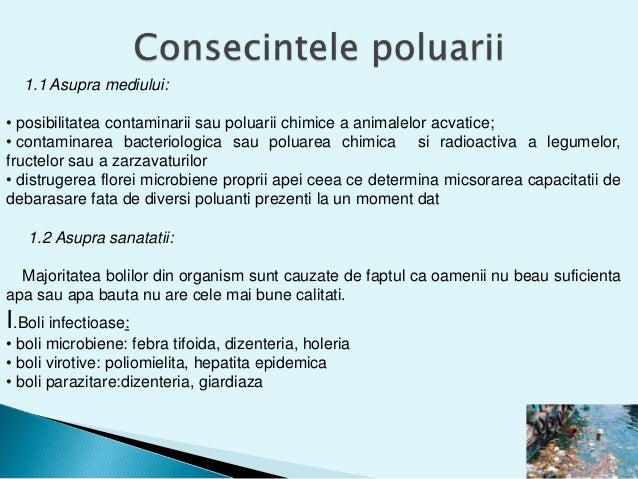 Consecintele poluarii

1.1 Asupra mediului:

• posibilitatea contaminarii sau poluarii chimice a animalelor acvatice;
• contaminarea bacteriologica sau poluarea chimica si radioactiva a legumelor, fructelor sau a zarzavaturilor
• distrugerea florei microbiene proprii apei ceea ce determina micsorarea capacitatii de debarasare fata de diversi poluanti prezenti la un moment dat

1.2 Asupra sanatatii:

Majoritatea bolilor din organism sunt cauzate de faptul ca oamenii nu beau suficienta apa sau apa bauta nu are cele mai bune calitati.

I.Boli infectioase:
• boli microbiene: febra tifoida, dizenteria, holeria
• boli virotive: poliomielita, hepatita epidemica
• boli parazitare:dizenteria, giardiaza